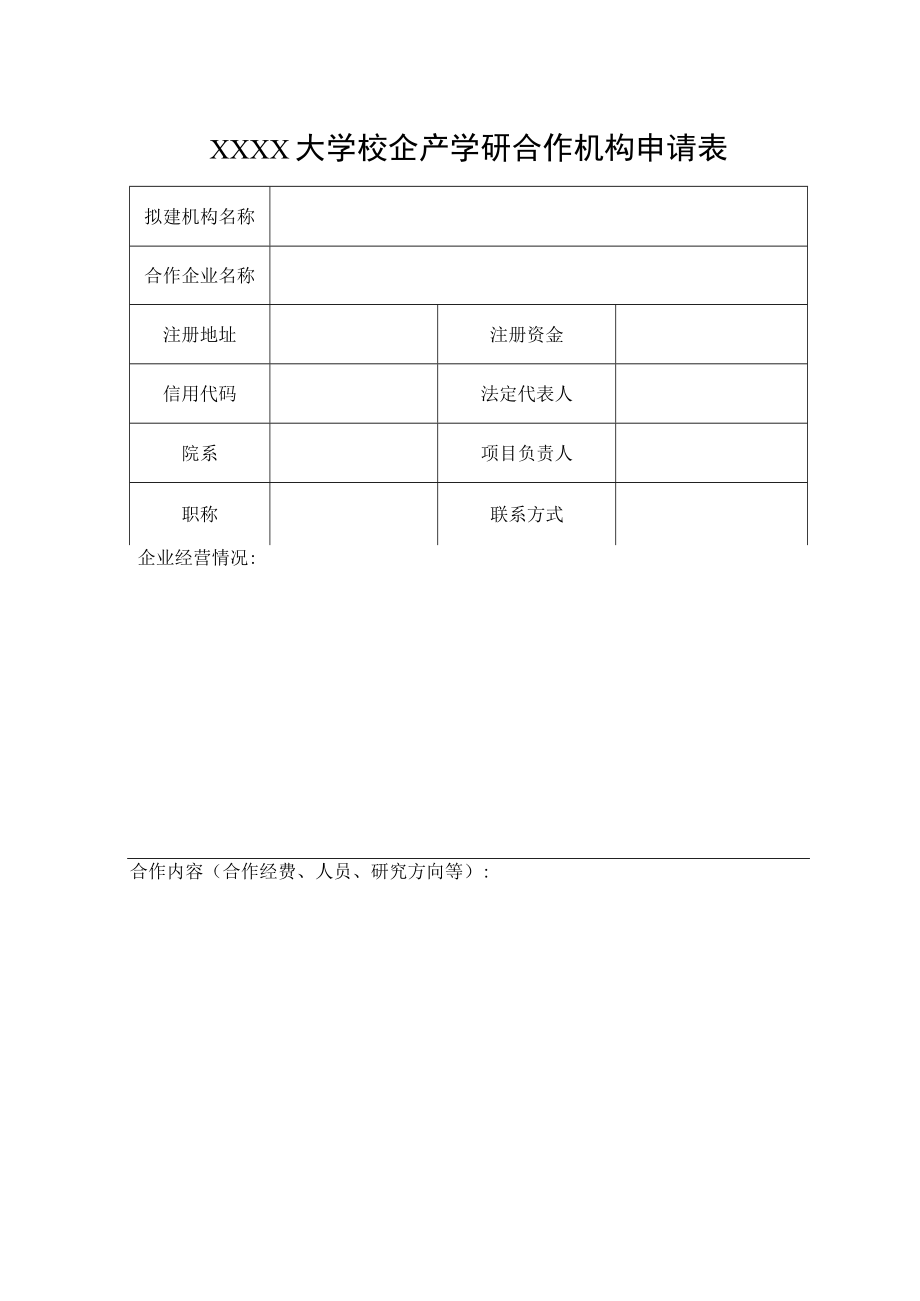 XXXX大学校企产学研合作机构申请表

| 拟建机构名称 | | | |
|---|---|---|---|
| 合作企业名称 | | | |
| 注册地址 | | 注册资金 | |
| 信用代码 | | 法定代表人 | |
| 院系 | | 项目负责人 | |
| 职称 | | 联系方式 | |

企业经营情况:

合作内容（合作经费、人员、研究方向等）: